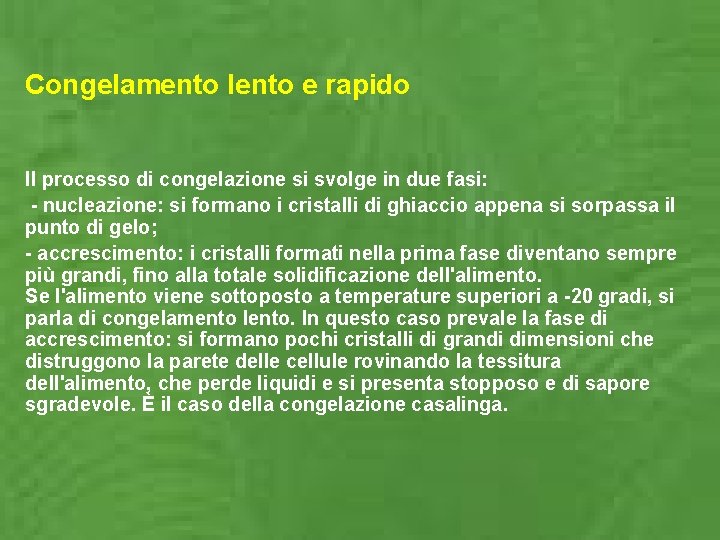 Congelamento lento e rapido

Il processo di congelazione si svolge in due fasi:

- nucleazione: si formano i cristalli di ghiaccio appena si sorpassa il punto di gelo;

- accrescimento: i cristalli formati nella prima fase diventano sempre più grandi, fino alla totale solidificazione dell'alimento.
Se l'alimento viene sottoposto a temperature superiori a -20 gradi, si parla di congelamento lento. In questo caso prevale la fase di accrescimento: si formano pochi cristalli di grandi dimensioni che distruggono la parete delle cellule rovinando la tessitura dell'alimento, che perde liquidi e si presenta stopposo e di sapore sgradevole. È il caso della congelazione casalinga.